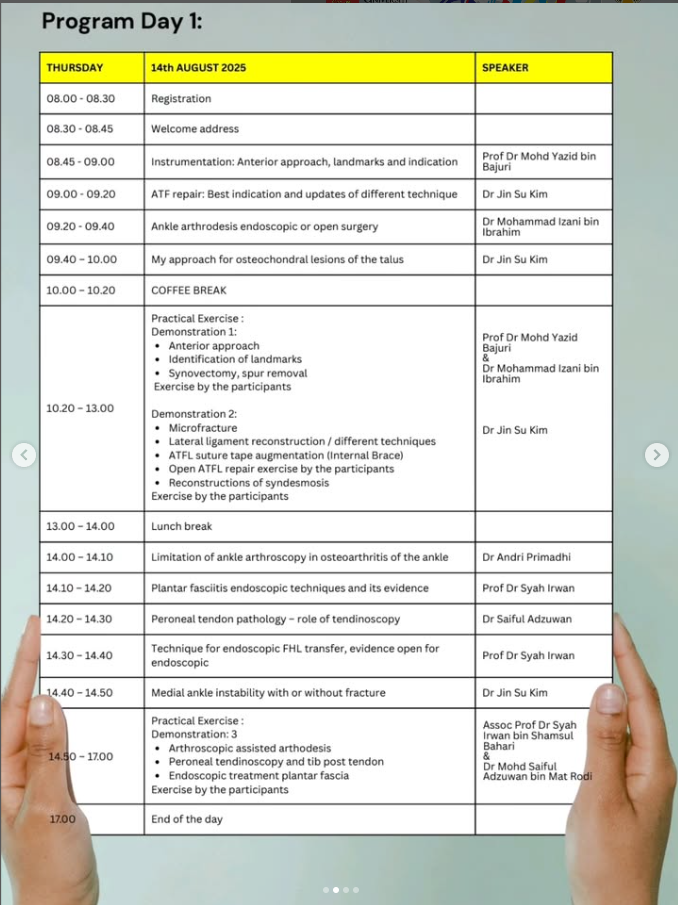 Program Day 1:

| THURSDAY | 14th AUGUST 2025 | SPEAKER |
|---|---|---|
| 08.00 - 08.30 | Registration | |
| 08.30 - 08.45 | Welcome address | |
| 08.45 - 09.00 | Instrumentation: Anterior approach, landmarks and indication | Prof Dr Mohd Yazid bin Bajuri |
| 09.00 - 09.20 | ATF repair: Best indication and updates of different technique | Dr Jin Su Kim |
| 09.20 - 09.40 | Ankle arthrodesis endoscopic or open surgery | Dr Mohammad Izani bin Ibrahim |
| 09.40 – 10.00 | My approach for osteochondral lesions of the talus | Dr Jin Su Kim |
| 10.00 – 10.20 | COFFEE BREAK | |
| 10.20 – 13.00 | Practical Exercise : Demonstration 1: • Anterior approach • Identification of landmarks • Synovectomy, spur removal Exercise by the participants Demonstration 2: • Microfracture • Lateral ligament reconstruction / different techniques • ATFL suture tape augmentation (Internal Brace) • Open ATFL repair exercise by the participants • Reconstructions of syndesmosis Exercise by the participants | Prof Dr Mohd Yazid Bajuri & Dr Mohammad Izani bin Ibrahim Dr Jin Su Kim |
| 13.00 – 14.00 | Lunch break | |
| 14.00 – 14.10 | Limitation of ankle arthroscopy in osteoarthritis of the ankle | Dr Andri Primadhi |
| 14.10 – 14.20 | Plantar fasciitis endoscopic techniques and its evidence | Prof Dr Syah Irwan |
| 14.20 – 14.30 | Peroneal tendon pathology – role of tendinoscopy | Dr Saiful Adzuwan |
| 14.30 – 14.40 | Technique for endoscopic FHL transfer, evidence open for endoscopic | Prof Dr Syah Irwan |
| 14.40 – 14.50 | Medial ankle instability with or without fracture | Dr Jin Su Kim |
| 14.50 – 17.00 | Practical Exercise : Demonstration: 3 • Arthroscopic assisted arthodesis • Peroneal tendinoscopy and tib post tendon • Endoscopic treatment plantar fascia Exercise by the participants | Assoc Prof Dr Syah Irwan bin Shamsul Bahari & Dr Mohd Saiful Adzuwan bin Mat Rodi |
| 17.00 | End of the day | |